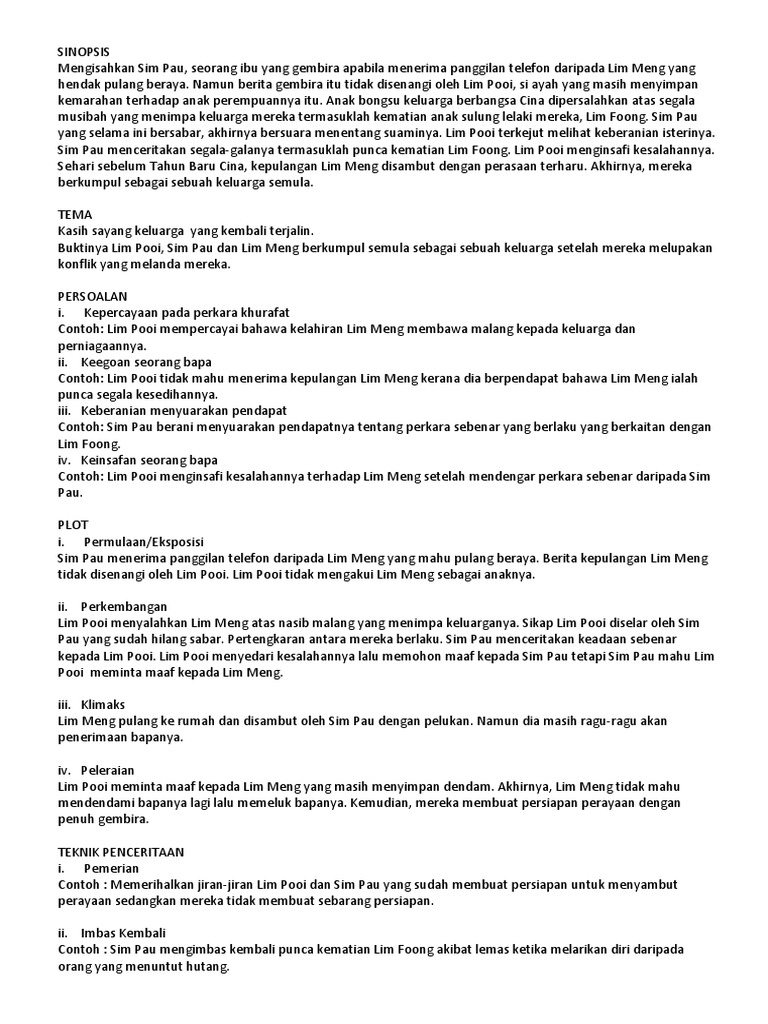 SINOPSIS
Mengisahkan Sim Pau, seorang ibu yang gembira apabila menerima panggilan telefon daripada Lim Meng yang hendak pulang beraya. Namun berita gembira itu tidak disenangi oleh Lim Pooi, si ayah yang masih menyimpan kemarahan terhadap anak perempuannya itu. Anak bongsu keluarga berbangsa Cina dipersalahkan atas segala musibah yang menimpa keluarga mereka termasuklah kematian anak sulung lelaki mereka, Lim Foong. Sim Pau yang selama ini bersabar, akhirnya bersuara menentang suaminya. Lim Pooi terkejut melihat keberanian isterinya. Sim Pau menceritakan segala-galanya termasuklah punca kematian Lim Foong. Lim Pooi menginsafi kesalahannya. Sehari sebelum Tahun Baru Cina, kepulangan Lim Meng disambut dengan perasaan terharu. Akhirnya, mereka berkumpul sebagai sebuah keluarga semula.

TEMA
Kasih sayang keluarga yang kembali terjalin.
Buktinya Lim Pooi, Sim Pau dan Lim Meng berkumpul semula sebagai sebuah keluarga setelah mereka melupakan konflik yang melanda mereka.

PERSOALAN
i. Kepercayaan pada perkara khurafat
Contoh: Lim Pooi mempercayai bahawa kelahiran Lim Meng membawa malang kepada keluarga dan perniagaannya.
ii. Keegoan seorang bapa
Contoh: Lim Pooi tidak mahu menerima kepulangan Lim Meng kerana dia berpendapat bahawa Lim Meng ialah punca segala kesedihannya.
iii. Keberanian menyuarakan pendapat
Contoh: Sim Pau berani menyuarakan pendapatnya tentang perkara sebenar yang berlaku yang berkaitan dengan Lim Foong.
iv. Keinsafan seorang bapa
Contoh: Lim Pooi menginsafi kesalahannya terhadap Lim Meng setelah mendengar perkara sebenar daripada Sim Pau.

PLOT
i. Permulaan/Eksposisi
Sim Pau menerima panggilan telefon daripada Lim Meng yang mahu pulang beraya. Berita kepulangan Lim Meng tidak disenangi oleh Lim Pooi. Lim Pooi tidak mengakui Lim Meng sebagai anaknya.

ii. Perkembangan
Lim Pooi menyalahkan Lim Meng atas nasib malang yang menimpa keluarganya. Sikap Lim Pooi diselar oleh Sim Pau yang sudah hilang sabar. Pertengkaran antara mereka berlaku. Sim Pau menceritakan keadaan sebenar kepada Lim Pooi. Lim Pooi menyedari kesalahannya lalu memohon maaf kepada Sim Pau tetapi Sim Pau mahu Lim Pooi meminta maaf kepada Lim Meng.

iii. Klimaks
Lim Meng pulang ke rumah dan disambut oleh Sim Pau dengan pelukan. Namun dia masih ragu-ragu akan penerimaan bapanya.

iv. Peleraian
Lim Pooi meminta maaf kepada Lim Meng yang masih menyimpan dendam. Akhirnya, Lim Meng tidak mahu mendendami bapanya lagi lalu memeluk bapanya. Kemudian, mereka membuat persiapan perayaan dengan penuh gembira.

TEKNIK PENCERITAAN
i. Pemerian
Contoh : Memerihalkan jiran-jiran Lim Pooi dan Sim Pau yang sudah membuat persiapan untuk menyambut perayaan sedangkan mereka tidak membuat sebarang persiapan.

ii. Imbas Kembali
Contoh : Sim Pau mengimbas kembali punca kematian Lim Foong akibat lemas ketika melarikan diri daripada orang yang menuntut hutang.